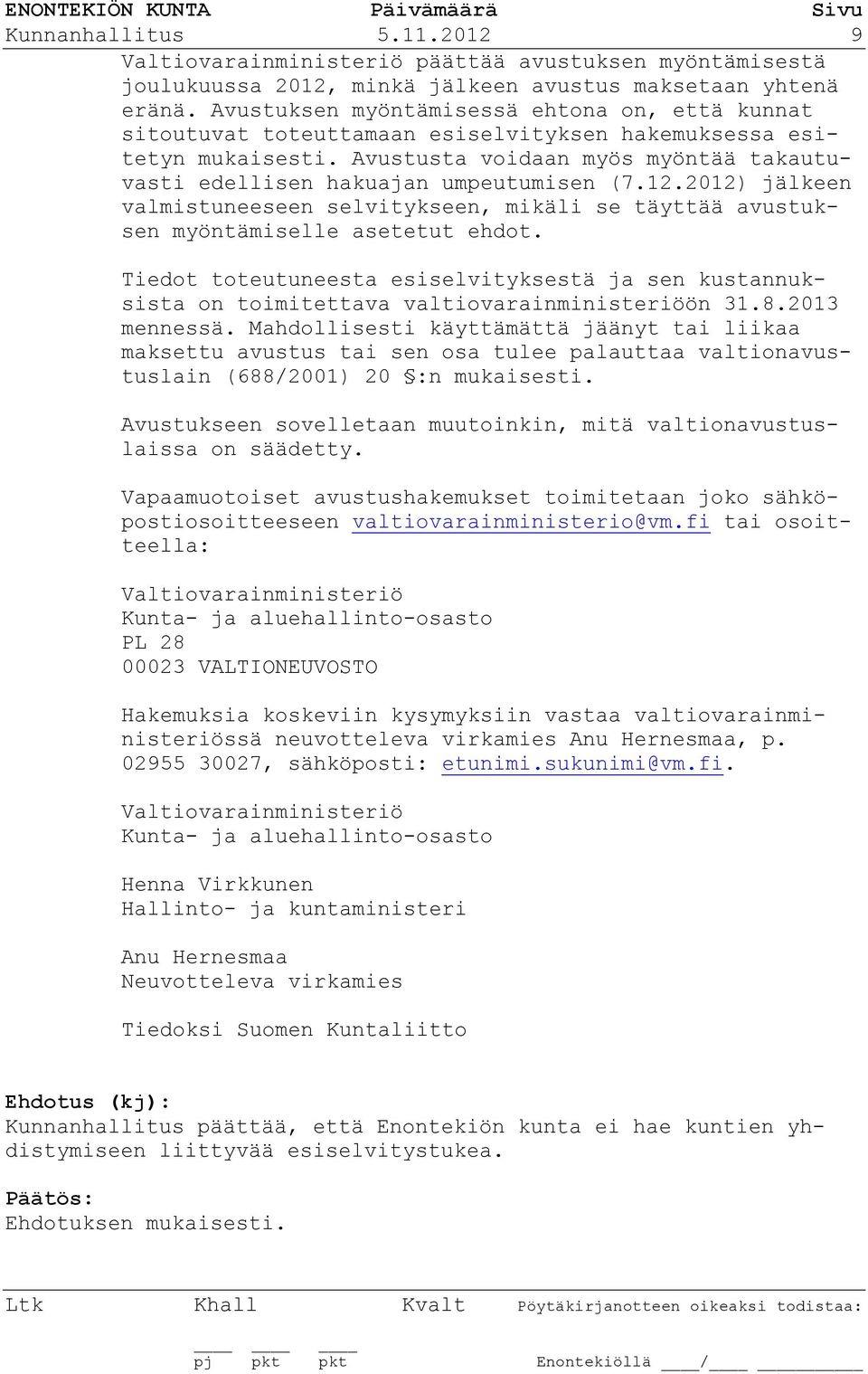 ENONTEKIÖN KUNTA Päivämäärä Sivu
Kunnanhallitus 5.11.2012 9

Valtiovarainministeriö päättää avustuksen myöntämisestä joulukuussa 2012, minkä jälkeen avustus maksetaan yhtenä eränä. Avustuksen myöntämisessä ehtona on, että kunnat sitoutuvat toteuttamaan esiselvityksen hakemuksessa esitetyn mukaisesti. Avustusta voidaan myös myöntää takautuvasti edellisen hakuajan umpeutumisen (7.12.2012) jälkeen valmistuneeseen selvitykseen, mikäli se täyttää avustuksen myöntämiselle asetetut ehdot.

Tiedot toteutuneesta esiselvityksestä ja sen kustannuksista on toimitettava valtiovarainministeriöön 31.8.2013 mennessä. Mahdollisesti käyttämättä jäänyt tai liikaa maksettu avustus tai sen osa tulee palauttaa valtionavustuslain (688/2001) 20 §:n mukaisesti.

Avustukseen sovelletaan muutoinkin, mitä valtionavustuslaissa on säädetty.

Vapaamuotoiset avustushakemukset toimitetaan joko sähköpostiosoitteeseen valtiovarainministerio@vm.fi tai osoitteella:

Valtiovarainministeriö
Kunta- ja aluehallinto-osasto
PL 28
00023 VALTIONEUVOSTO

Hakemuksia koskeviin kysymyksiin vastaa valtiovarainministeriössä neuvotteleva virkamies Anu Hernesmaa, p. 02955 30027, sähköposti: etunimi.sukunimi@vm.fi.

Valtiovarainministeriö
Kunta- ja aluehallinto-osasto

Henna Virkkunen
Hallinto- ja kuntaministeri

Anu Hernesmaa
Neuvotteleva virkamies

Tiedoksi Suomen Kuntaliitto

Ehdotus (kj):
Kunnanhallitus päättää, että Enontekiön kunta ei hae kuntien yhdistymiseen liittyvää esiselvitystukea.

Päätös:
Ehdotuksen mukaisesti.

Ltk Khall Kvalt Pöytäkirjanotteen oikeaksi todistaa:

pj pkt pkt Enontekiöllä ____/____ __________